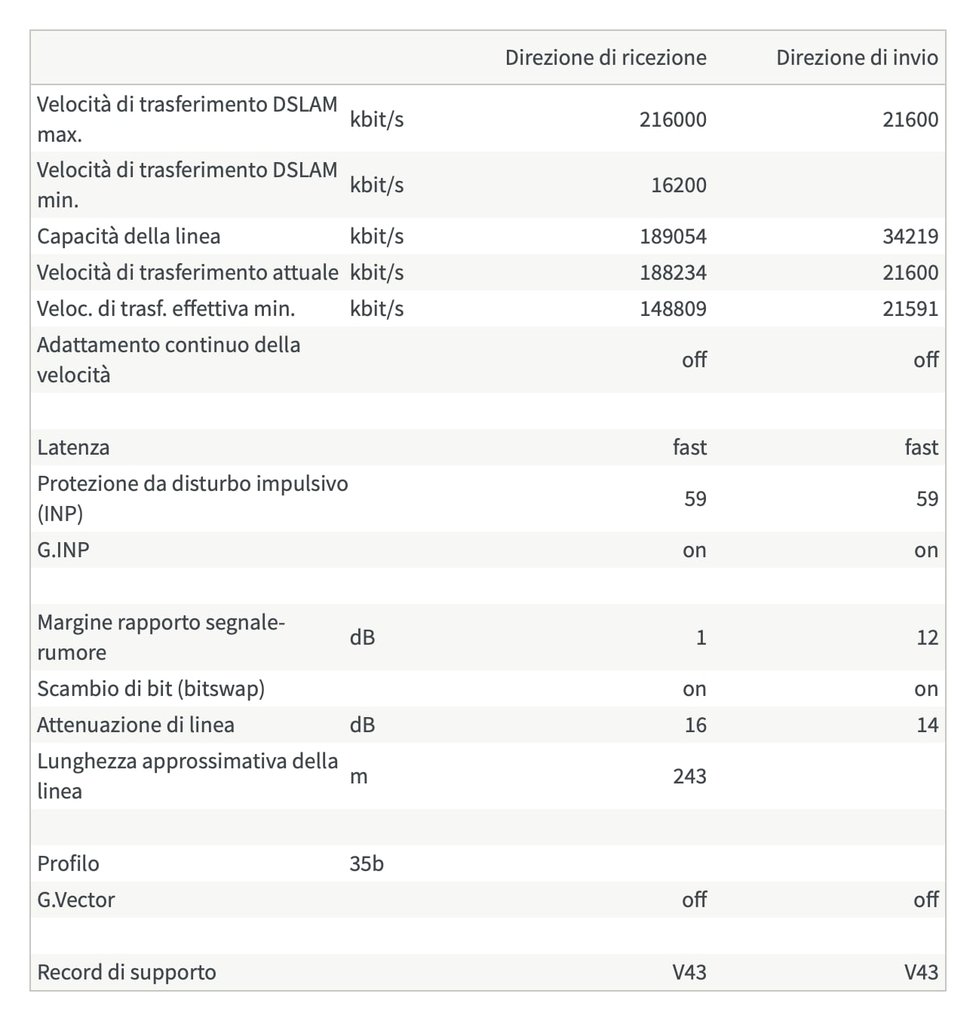 |  |  | Direzione di ricezione | Direzione di invio |
|---|---|---|---|
| Velocità di trasferimento DSLAM max. | kbit/s | 216000 | 21600 |
| Velocità di trasferimento DSLAM min. | kbit/s | 16200 |  |
| Capacità della linea | kbit/s | 189054 | 34219 |
| Velocità di trasferimento attuale | kbit/s | 188234 | 21600 |
| Veloc. di trasf. effettiva min. | kbit/s | 148809 | 21591 |
| Adattamento continuo della velocità |  | off | off |
|  |  |  |  |
| Latenza |  | fast | fast |
| Protezione da disturbo impulsivo (INP) |  | 59 | 59 |
| G.INP |  | on | on |
|  |  |  |  |
| Margine rapporto segnale-rumore | dB | 1 | 12 |
| Scambio di bit (bitswap) |  | on | on |
| Attenuazione di linea | dB | 16 | 14 |
| Lunghezza approssimativa della linea | m | 243 |  |
|  |  |  |  |
| Profilo | 35b |  |  |
| G.Vector |  | off | off |
|  |  |  |  |
| Record di supporto |  | V43 | V43 |